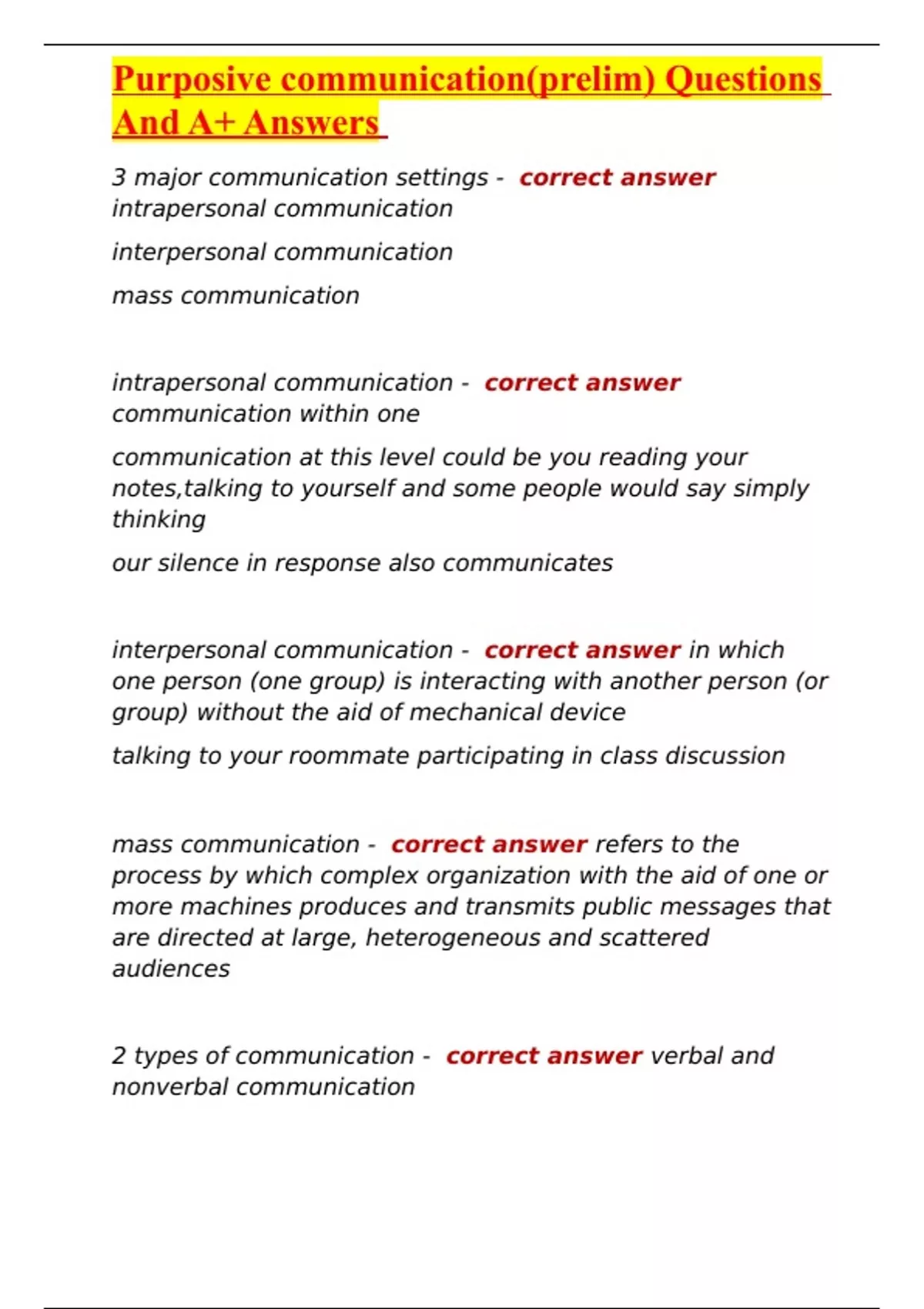 Purposive communication(prelim) Questions And A+ Answers

3 major communication settings - correct answer intrapersonal communication

interpersonal communication

mass communication

intrapersonal communication - correct answer communication within one

communication at this level could be you reading your notes,talking to yourself and some people would say simply thinking

our silence in response also communicates

interpersonal communication - correct answer in which one person (one group) is interacting with another person (or group) without the aid of mechanical device

talking to your roommate participating in class discussion

mass communication - correct answer refers to the process by which complex organization with the aid of one or more machines produces and transmits public messages that are directed at large, heterogeneous and scattered audiences

2 types of communication - correct answer verbal and nonverbal communication